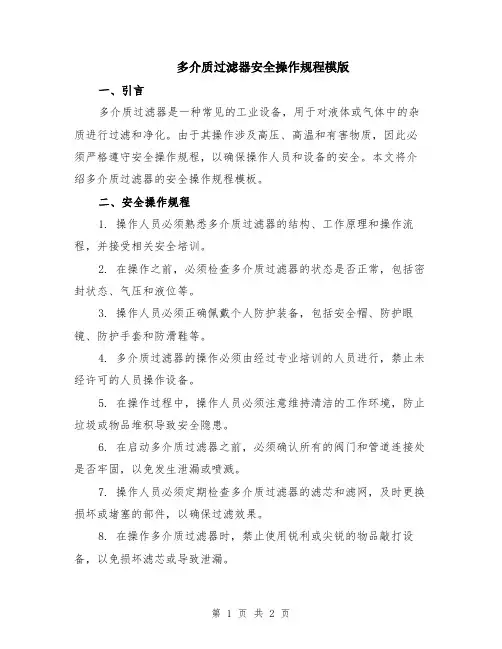 多介质过滤器安全操作规程模版

一、引言

多介质过滤器是一种常见的工业设备，用于对液体或气体中的杂质进行过滤和净化。由于其操作涉及高压、高温和有害物质，因此必须严格遵守安全操作规程，以确保操作人员和设备的安全。本文将介绍多介质过滤器的安全操作规程模板。

二、安全操作规程

1. 操作人员必须熟悉多介质过滤器的结构、工作原理和操作流程，并接受相关安全培训。

2. 在操作之前，必须检查多介质过滤器的状态是否正常，包括密封状态、气压和液位等。

3. 操作人员必须正确佩戴个人防护装备，包括安全帽、防护眼镜、防护手套和防滑鞋等。

4. 多介质过滤器的操作必须由经过专业培训的人员进行，禁止未经许可的人员操作设备。

5. 在操作过程中，操作人员必须注意维持清洁的工作环境，防止垃圾或物品堆积导致安全隐患。

6. 在启动多介质过滤器之前，必须确认所有的阀门和管道连接处是否牢固，以免发生泄漏或喷溅。

7. 操作人员必须定期检查多介质过滤器的滤芯和滤网，及时更换损坏或堵塞的部件，以确保过滤效果。

8. 在操作多介质过滤器时，禁止使用锐利或尖锐的物品敲打设备，以免损坏滤芯或导致泄漏。

第 1 页 共 2 页